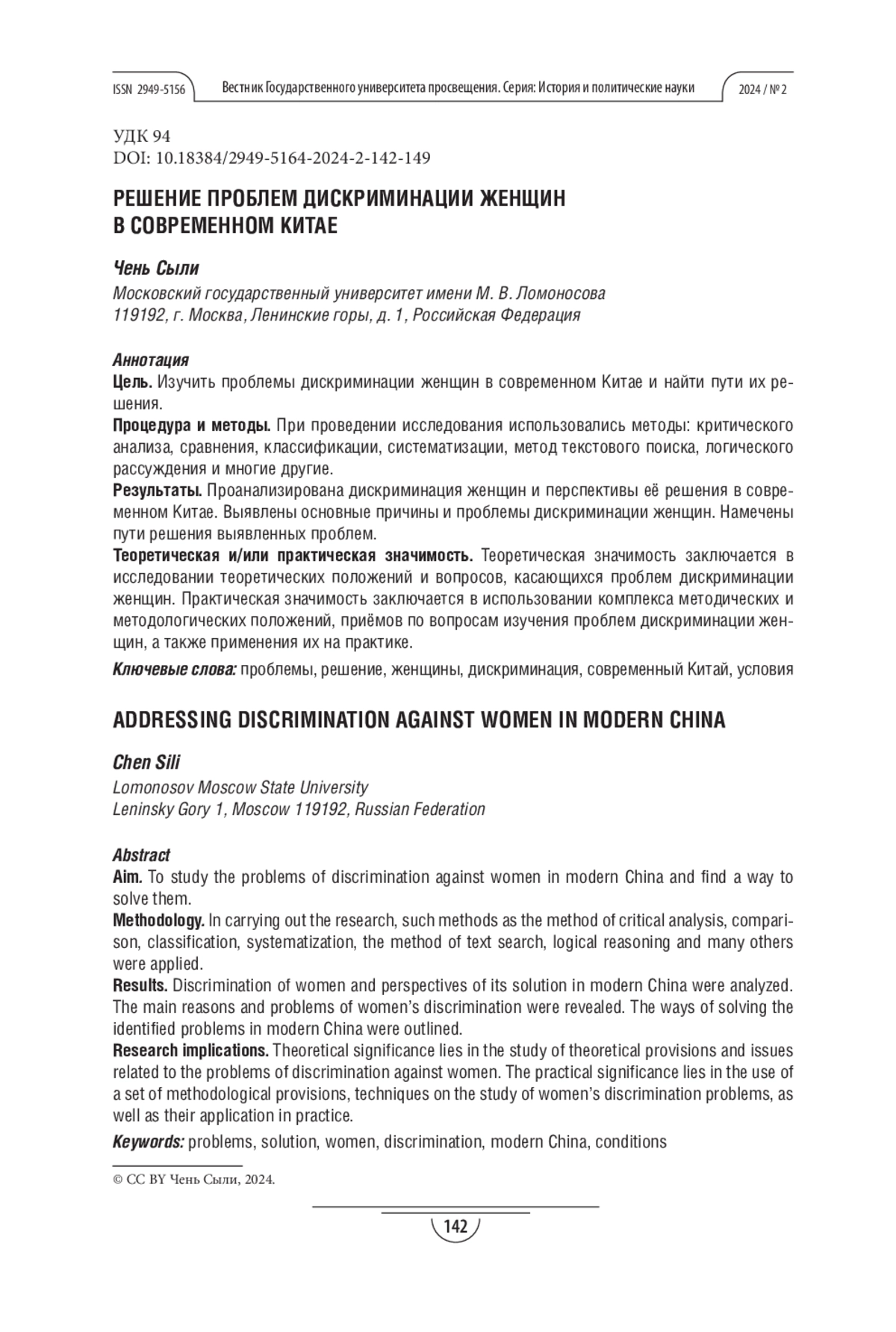 ISSN 2949-5156 Вестник Государственного университета просвещения. Серия: История и политические науки 2024 / № 2

УДК 94
DOI: 10.18384/2949-5164-2024-2-142-149

РЕШЕНИЕ ПРОБЛЕМ ДИСКРИМИНАЦИИ ЖЕНЩИН В СОВРЕМЕННОМ КИТАЕ

Чень Сыли
Московский государственный университет имени М. В. Ломоносова
119192, г. Москва, Ленинские горы, д. 1, Российская Федерация

Аннотация
Цель. Изучить проблемы дискриминации женщин в современном Китае и найти пути их решения.
Процедура и методы. При проведении исследования использовались методы: критического анализа, сравнения, классификации, систематизации, метод текстового поиска, логического рассуждения и многие другие.
Результаты. Проанализирована дискриминация женщин и перспективы её решения в современном Китае. Выявлены основные причины и проблемы дискриминации женщин. Намечены пути решения выявленных проблем.
Теоретическая и/или практическая значимость. Теоретическая значимость заключается в исследовании теоретических положений и вопросов, касающихся проблем дискриминации женщин. Практическая значимость заключается в использовании комплекса методических и методологических положений, приёмов по вопросам изучения проблем дискриминации женщин, а также применения их на практике.
Ключевые слова: проблемы, решение, женщины, дискриминация, современный Китай, условия

ADDRESSING DISCRIMINATION AGAINST WOMEN IN MODERN CHINA

Chen Sili
Lomonosov Moscow State University
Leninsky Gory 1, Moscow 119192, Russian Federation

Abstract
Aim. To study the problems of discrimination against women in modern China and find a way to solve them.
Methodology. In carrying out the research, such methods as the method of critical analysis, comparison, classification, systematization, the method of text search, logical reasoning and many others were applied.
Results. Discrimination of women and perspectives of its solution in modern China were analyzed. The main reasons and problems of women's discrimination were revealed. The ways of solving the identified problems in modern China were outlined.
Research implications. Theoretical significance lies in the study of theoretical provisions and issues related to the problems of discrimination against women. The practical significance lies in the use of a set of methodological provisions, techniques on the study of women's discrimination problems, as well as their application in practice.
Keywords: problems, solution, women, discrimination, modern China, conditions

© CC BY Чень Сыли, 2024.

142